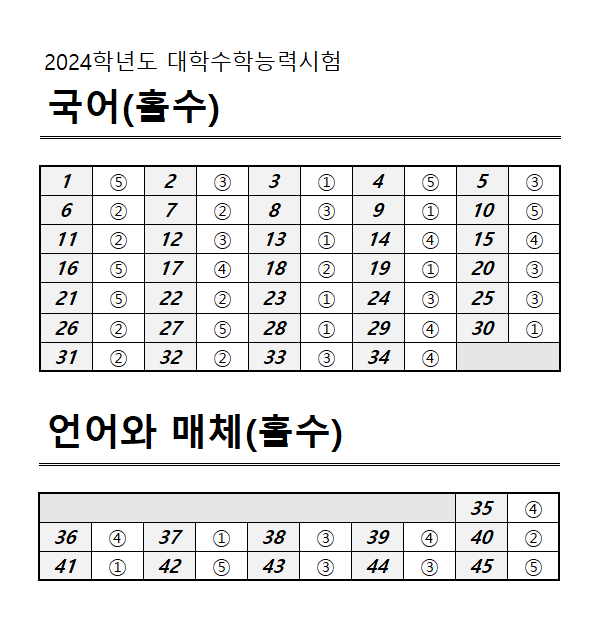 2024학년도 대학수학능력시험

국어(홀수)

| 1 | ⑤ | 2 | ③ | 3 | ① | 4 | ⑤ | 5 | ③ |
|---|---|---|---|---|---|---|---|---|---|
| 6 | ② | 7 | ② | 8 | ③ | 9 | ① | 10 | ⑤ |
| 11 | ② | 12 | ③ | 13 | ① | 14 | ④ | 15 | ④ |
| 16 | ⑤ | 17 | ④ | 18 | ② | 19 | ① | 20 | ③ |
| 21 | ⑤ | 22 | ② | 23 | ① | 24 | ③ | 25 | ③ |
| 26 | ② | 27 | ⑤ | 28 | ① | 29 | ④ | 30 | ① |
| 31 | ② | 32 | ② | 33 | ③ | 34 | ④ | | |

언어와 매체(홀수)

| | | | | | | | | 35 | ④ |
|---|---|---|---|---|---|---|---|---|---|
| 36 | ④ | 37 | ① | 38 | ③ | 39 | ④ | 40 | ② |
| 41 | ① | 42 | ⑤ | 43 | ③ | 44 | ③ | 45 | ⑤ |